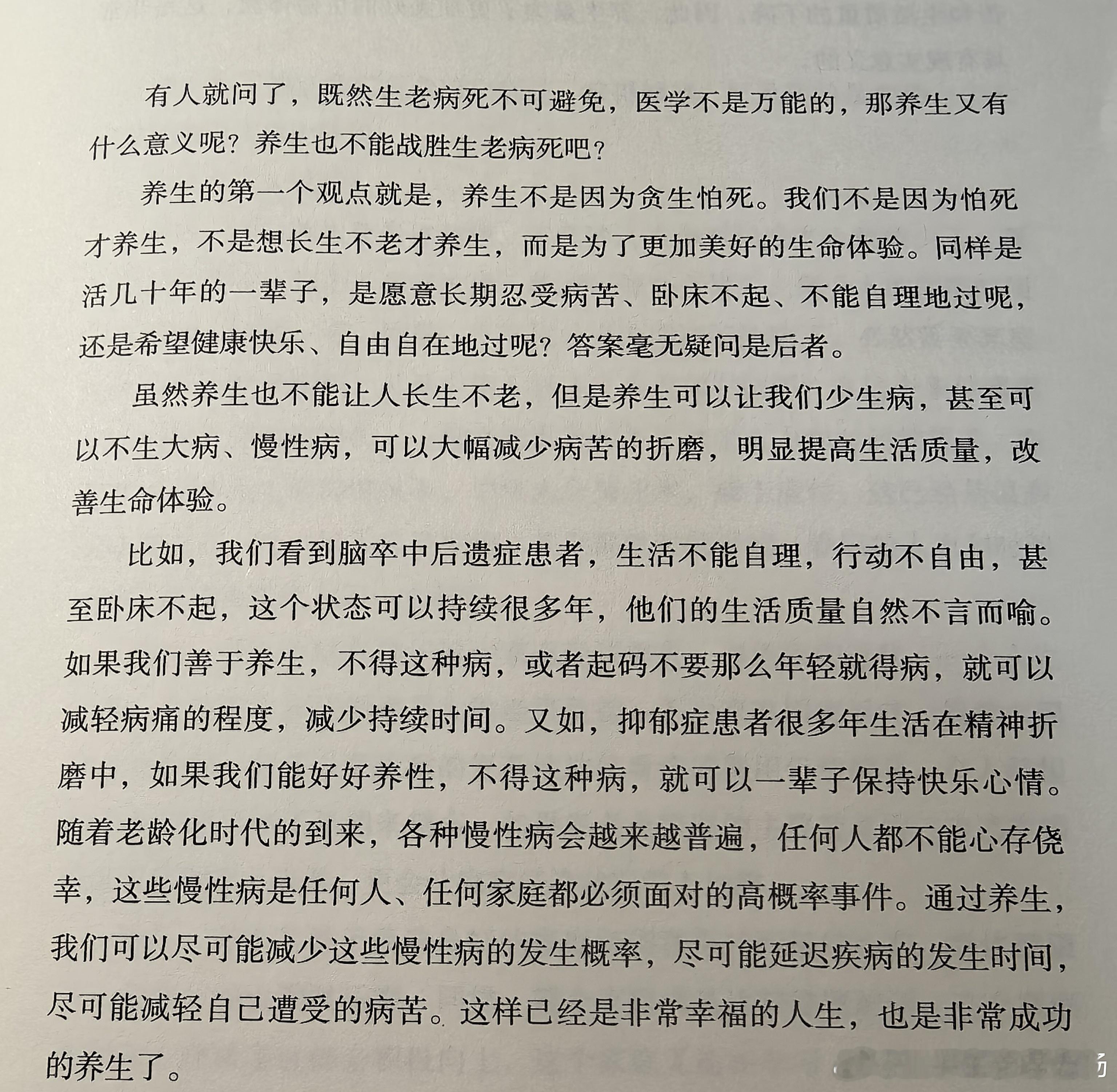 有人就问了，既然生老病死不可避免，医学不是万能的，那养生又有什么意义呢？养生也不能战胜生老病死吧？

养生的第一个观点就是，养生不是因为贪生怕死。我们不是因为怕死才养生，不是想长生不老才养生，而是为了更加美好的生命体验。同样是活几十年的一辈子，是愿意长期忍受病苦、卧床不起、不能自理地过呢，还是希望健康快乐、自由自在地过呢？答案毫无疑问是后者。

虽然养生也不能让人长生不老，但是养生可以让我们少生病，甚至可以不生大病、慢性病，可以大幅减少病苦的折磨，明显提高生活质量，改善生命体验。

比如，我们看到脑卒中后遗症患者，生活不能自理，行动不自由，甚至卧床不起，这个状态可以持续很多年，他们的生活质量自然不言而喻。如果我们善于养生，不得这种病，或者起码不要那么年轻就得病，就可以减轻病痛的程度，减少持续时间。又如，抑郁症患者很多年生活在精神折磨中，如果我们能好好养性，不得这种病，就可以一辈子保持快乐心情。随着老龄化时代的到来，各种慢性病会越来越普遍，任何人都不能心存侥幸，这些慢性病是任何人、任何家庭都必须面对的高概率事件。通过养生，我们可以尽可能减少这些慢性病的发生概率，尽可能延迟疾病的发生时间，尽可能减轻自己遭受的病苦。这样已经是非常幸福的人生，也是非常成功的养生了。